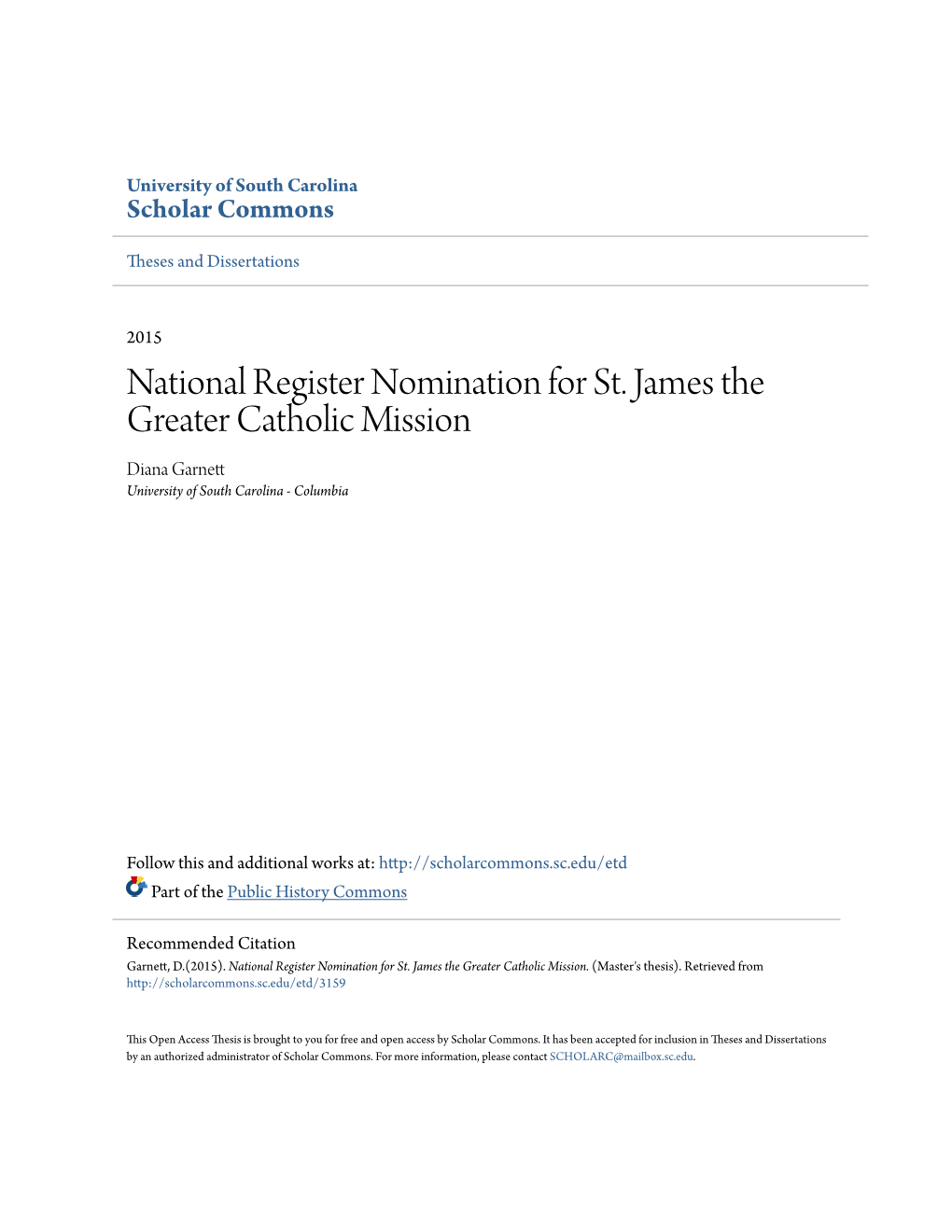 University of South Carolina
Scholar Commons

Theses and Dissertations

2015

National Register Nomination for St. James the Greater Catholic Mission

Diana Garnett
University of South Carolina - Columbia

Follow this and additional works at: http://scholarcommons.sc.edu/etd

Part of the Public History Commons

Recommended Citation
Garnett, D.(2015). National Register Nomination for St. James the Greater Catholic Mission. (Master's thesis). Retrieved from http://scholarcommons.sc.edu/etd/3159

This Open Access Thesis is brought to you for free and open access by Scholar Commons. It has been accepted for inclusion in Theses and Dissertations by an authorized administrator of Scholar Commons. For more information, please contact SCHOLARC@mailbox.sc.edu.